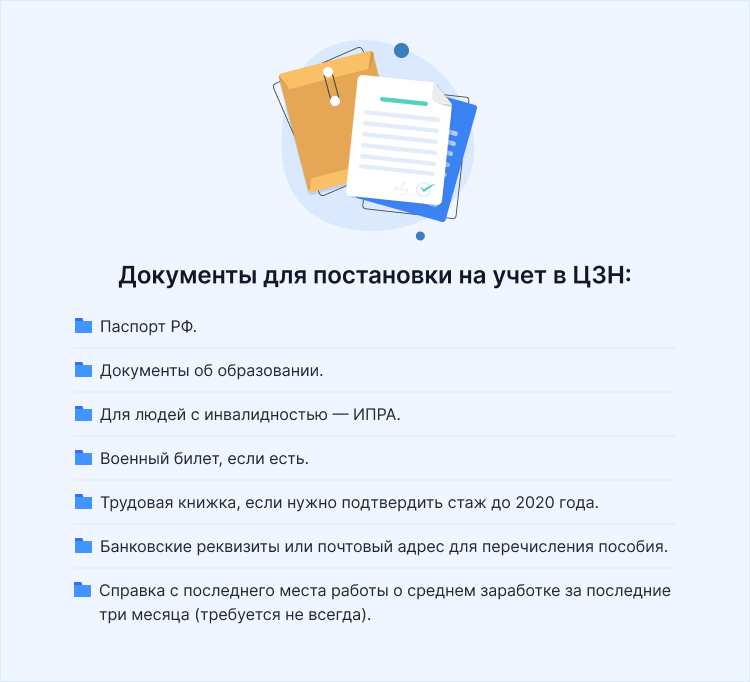 Документы для постановки на учет в ЦЗН:

Паспорт РФ.

Документы об образовании.

Для людей с инвалидностью — ИПРА.

Военный билет, если есть.

Трудовая книжка, если нужно подтвердить стаж до 2020 года.

Банковские реквизиты или почтовый адрес для перечисления пособия.

Справка с последнего места работы о среднем заработке за последние три месяца (требуется не всегда).